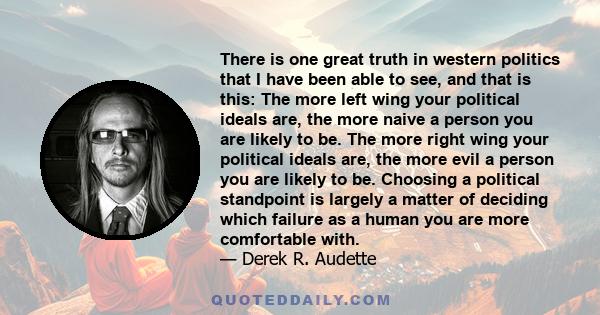 There is one great truth in western politics that I have been able to see, and that is this: The more left wing your political ideals are, the more naive a person you are likely to be. The more right wing your political ideals are, the more evil a person you are likely to be. Choosing a political standpoint is largely a matter of deciding which failure as a human you are more comfortable with.
— Derek R. Audette

QUOTEDDAILY.COM